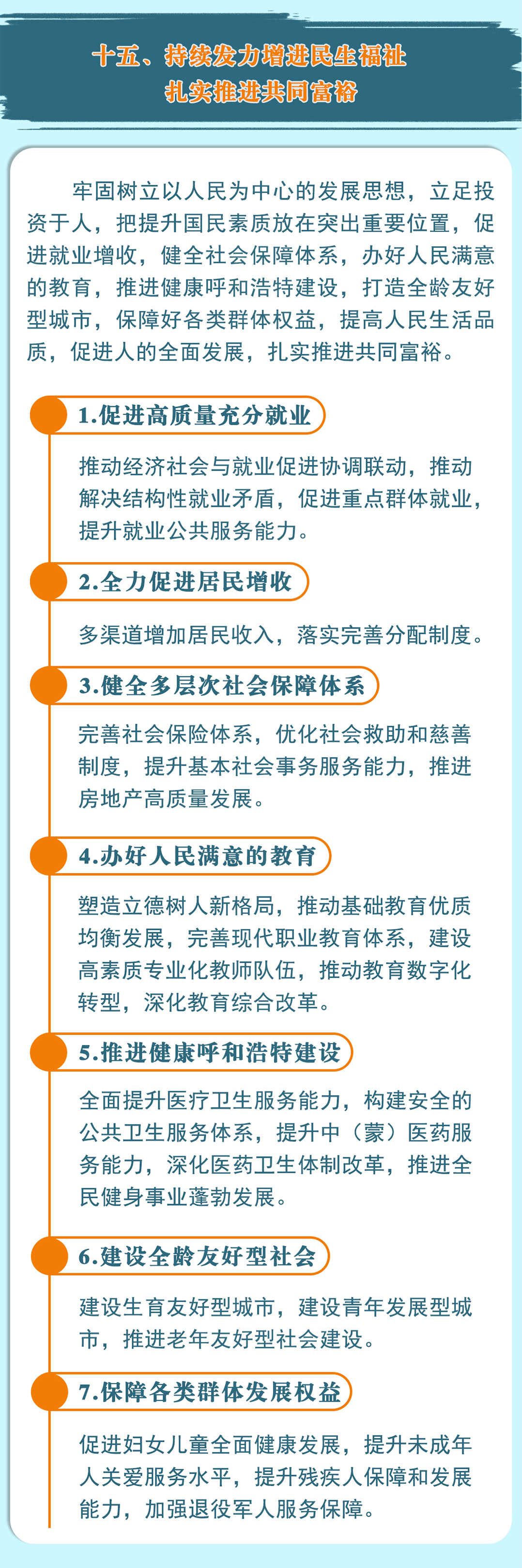 十五、持续发力增进民生福祉
扎实推进共同富裕

牢固树立以人民为中心的发展思想，立足投资于人，把提升国民素质放在突出重要位置，促进就业增收，健全社会保障体系，办好人民满意的教育，推进健康呼和浩特建设，打造全龄友好型城市，保障好各类群体权益，提高人民生活品质，促进人的全面发展，扎实推进共同富裕。

1.促进高质量充分就业

推动经济社会与就业促进协调联动，推动解决结构性就业矛盾，促进重点群体就业，提升就业公共服务能力。

2.全力促进居民增收

多渠道增加居民收入，落实完善分配制度。

3.健全多层次社会保障体系

完善社会保险体系，优化社会救助和慈善制度，提升基本社会事务服务能力，推进房地产高质量发展。

4.办好人民满意的教育

塑造立德树人新格局，推动基础教育优质均衡发展，完善现代职业教育体系，建设高素质专业化教师队伍，推动教育数字化转型，深化教育综合改革。

5.推进健康呼和浩特建设

全面提升医疗卫生服务能力，构建安全的公共卫生服务体系，提升中（蒙）医药服务能力，深化医药卫生体制改革，推进全民健身事业蓬勃发展。

6.建设全龄友好型社会

建设生育友好型城市，建设青年发展型城市，推进老年友好型社会建设。

7.保障各类群体发展权益

促进妇女儿童全面健康发展，提升未成年人关爱服务水平，提升残疾人保障和发展能力，加强退役军人服务保障。